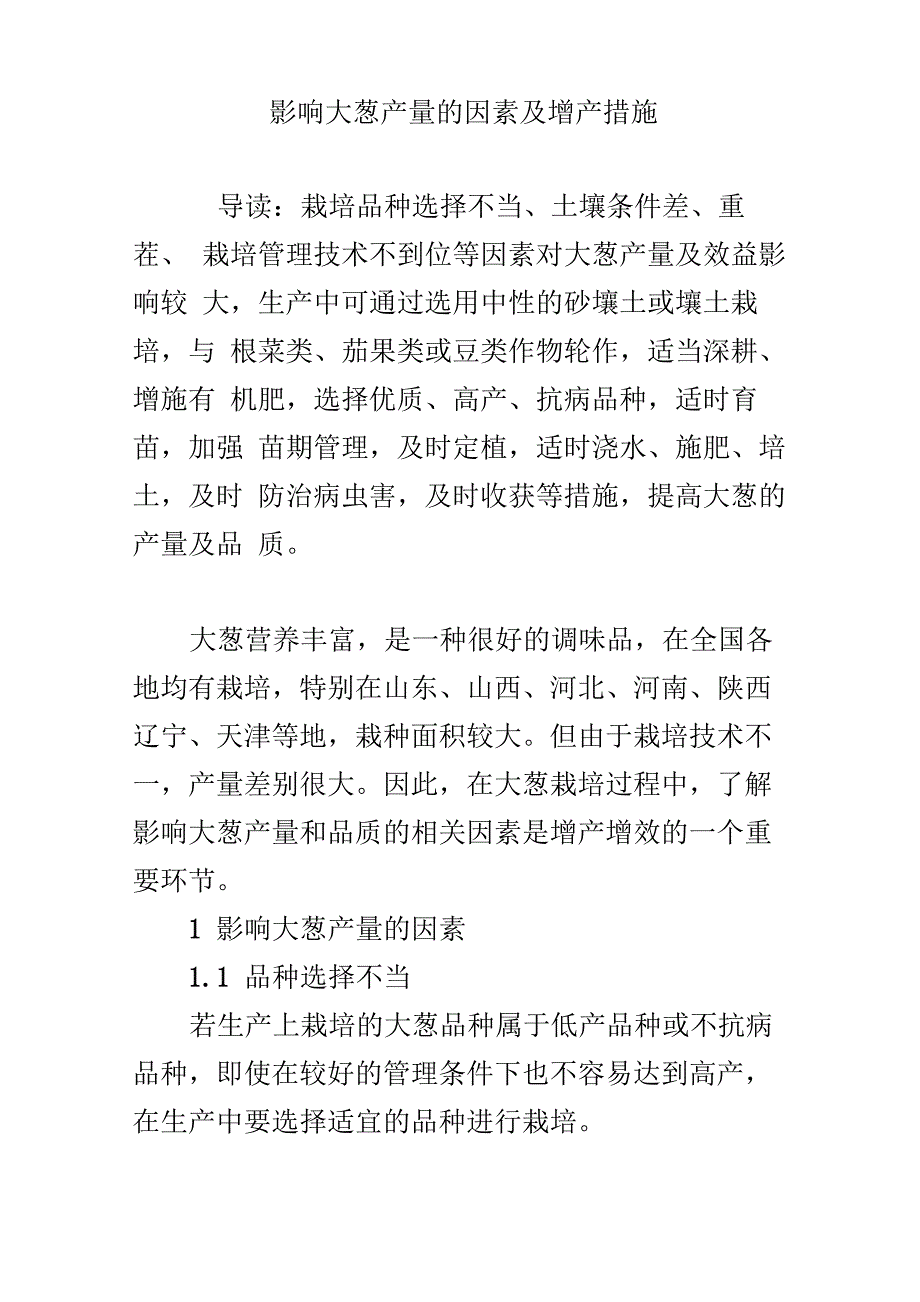 影响大葱产量的因素及增产措施

导读：栽培品种选择不当、土壤条件差、重茬、 栽培管理技术不到位等因素对大葱产量及效益影响较 大，生产中可通过选用中性的砂壤土或壤土栽培，与 根菜类、茄果类或豆类作物轮作，适当深耕、增施有 机肥，选择优质、高产、抗病品种，适时育苗，加强 苗期管理，及时定植，适时浇水、施肥、培土，及时 防治病虫害，及时收获等措施，提高大葱的产量及品 质。

大葱营养丰富，是一种很好的调味品，在全国各地均有栽培，特别在山东、山西、河北、河南、陕西辽宁、天津等地，栽种面积较大。但由于栽培技术不一，产量差别很大。因此，在大葱栽培过程中，了解影响大葱产量和品质的相关因素是增产增效的一个重要环节。

1 影响大葱产量的因素

1.1 品种选择不当

若生产上栽培的大葱品种属于低产品种或不抗病品种，即使在较好的管理条件下也不容易达到高产，在生产中要选择适宜的品种进行栽培。